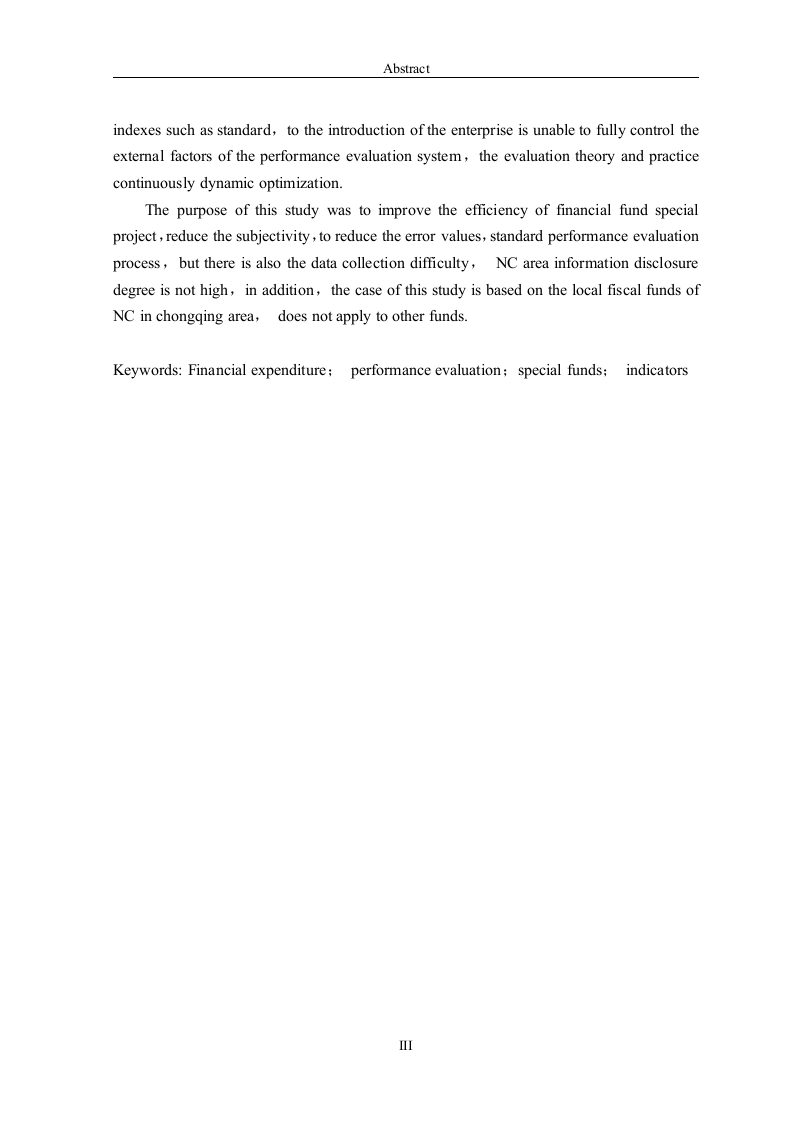 Abstract

indexes such as standard， to the introduction of the enterprise is unable to fully control the external factors of the performance evaluation system， the evaluation theory and practice continuously dynamic optimization.

The purpose of this study was to improve the efficiency of financial fund special project，reduce the subjectivity，to reduce the error values，standard performance evaluation process， but there is also the data collection difficulty， NC area information disclosure degree is not high， in addition， the case of this study is based on the local fiscal funds of NC in chongqing area， does not apply to other funds.

Keywords: Financial expenditure； performance evaluation；special funds； indicators

III